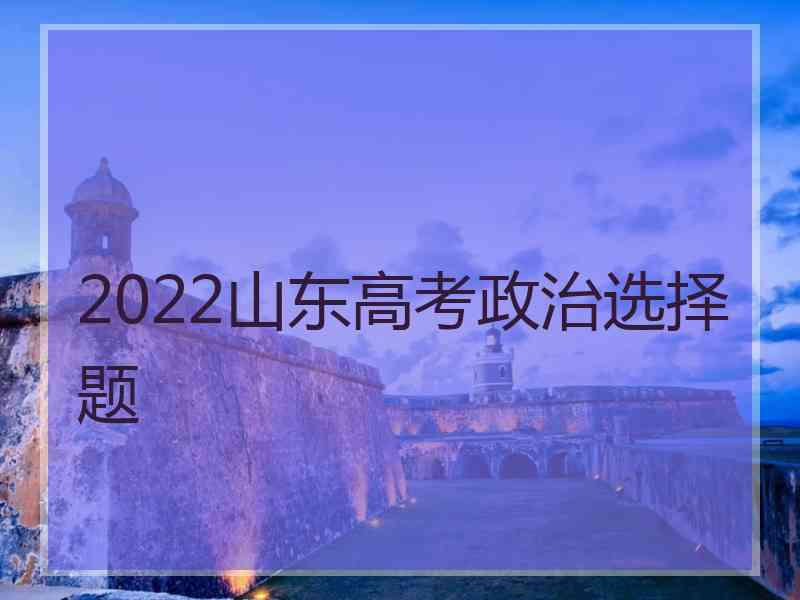 2022山东高考政治选择题